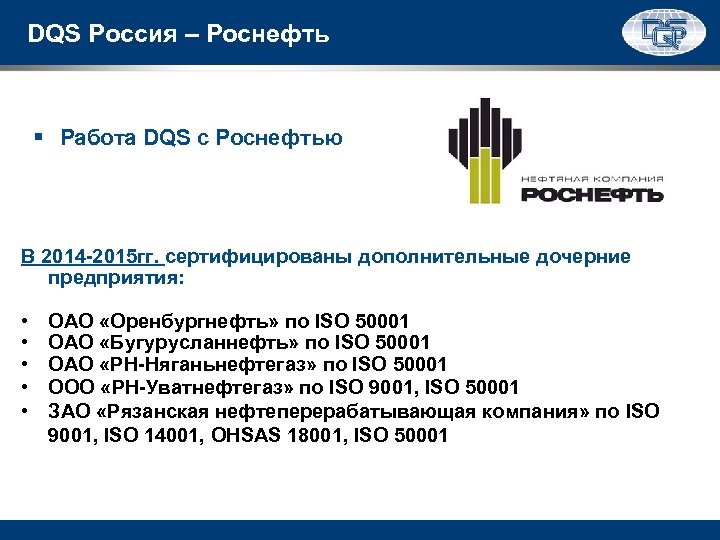 DQS Россия – Роснефть

DQS

▪ Работа DQS с Роснефтью

НЕФТЯНАЯ КОМПАНИЯ
РОСНЕФТЬ

В 2014-2015гг. сертифицированы дополнительные дочерние предприятия:

• ОАО «Оренбургнефть» по ISO 50001
• ОАО «Бугурусланнефть» по ISO 50001
• ОАО «РН-Няганьнефтегаз» по ISO 50001
• ООО «РН-Уватнефтегаз» по ISO 9001, ISO 50001
• ЗАО «Рязанская нефтеперерабатывающая компания» по ISO 9001, ISO 14001, OHSAS 18001, ISO 50001